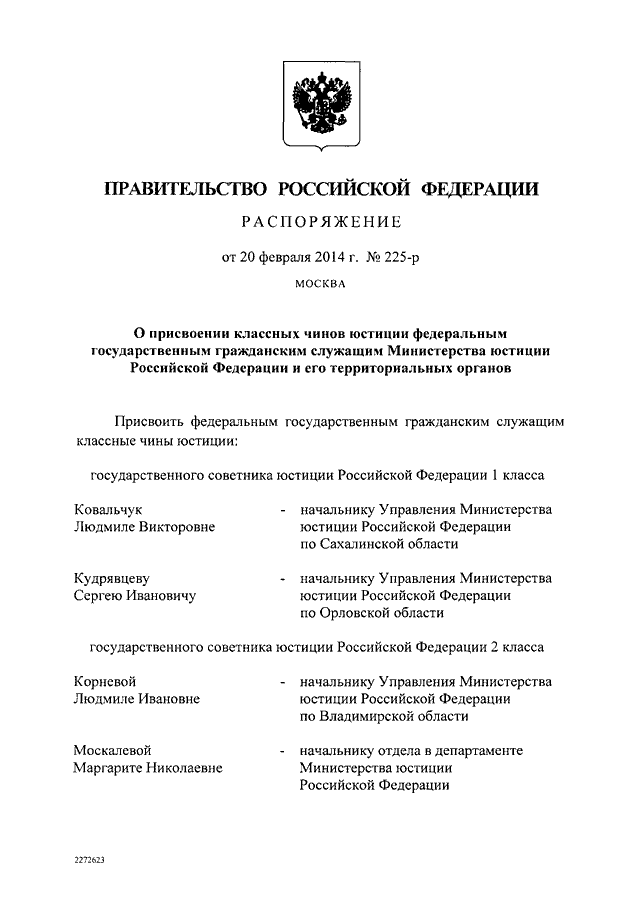 ПРАВИТЕЛЬСТВО РОССИЙСКОЙ ФЕДЕРАЦИИ

РАСПОРЯЖЕНИЕ

от 20 февраля 2014 г. № 225-р

МОСКВА

О присвоении классных чинов юстиции федеральным государственным гражданским служащим Министерства юстиции Российской Федерации и его территориальных органов

Присвоить федеральным государственным гражданским служащим классные чины юстиции:

государственного советника юстиции Российской Федерации 1 класса

Ковальчук Людмиле Викторовне - начальнику Управления Министерства юстиции Российской Федерации по Сахалинской области

Кудрявцеву Сергею Ивановичу - начальнику Управления Министерства юстиции Российской Федерации по Орловской области

государственного советника юстиции Российской Федерации 2 класса

Корневой Людмиле Ивановне - начальнику Управления Министерства юстиции Российской Федерации по Владимирской области

Москалевой Маргарите Николаевне - начальнику отдела в департаменте Министерства юстиции Российской Федерации

2272623